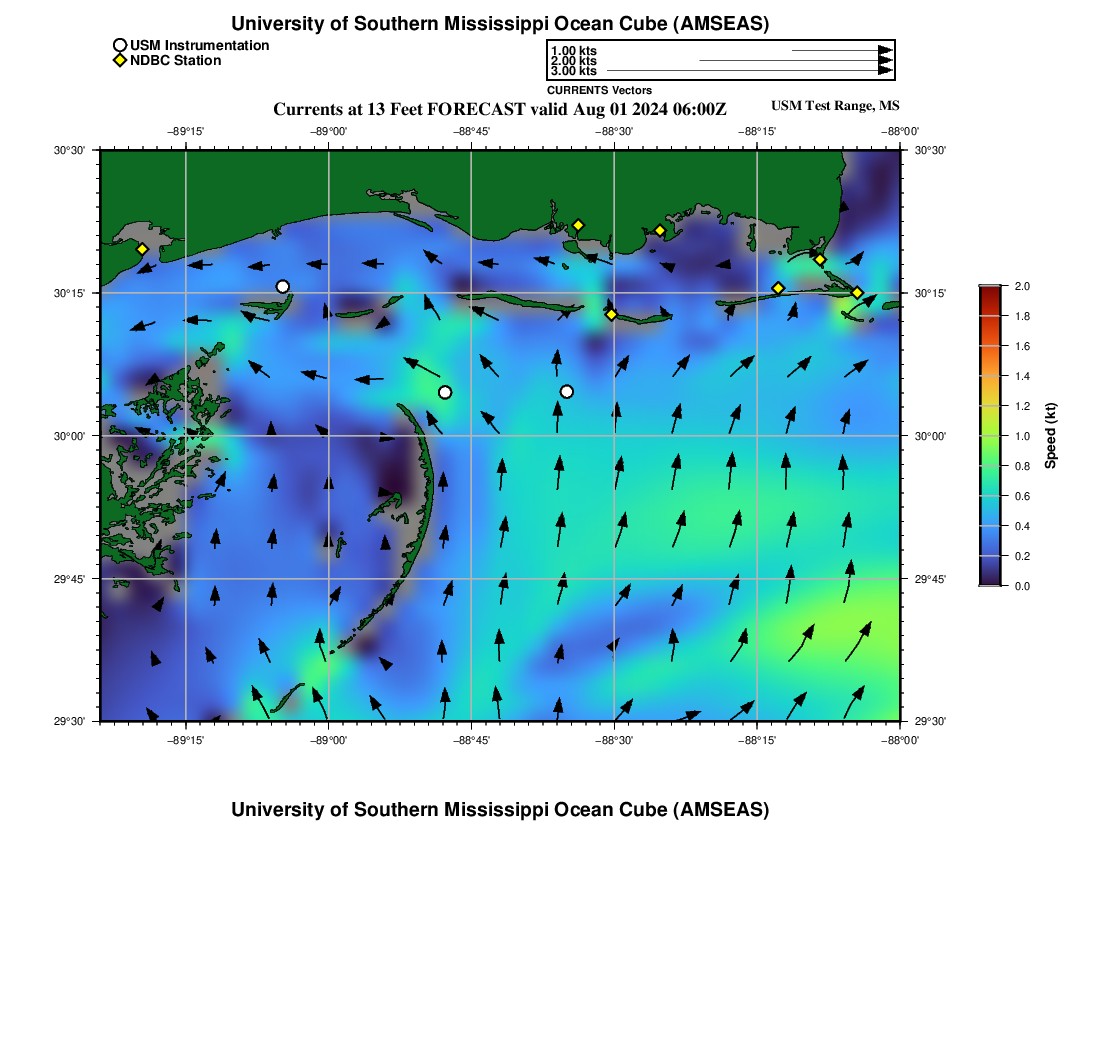 University of Southern Mississippi Ocean Cube (AMSEAS)

USM Instrumentation
NDBC Station

1.00 kts
2.00 kts
3.00 kts
CURRENTS Vectors

Currents at 13 Feet FORECAST valid Aug 01 2024 06:00Z

USM Test Range, MS

−89°15' −89°00' −88°45' −88°30' −88°15' −88°00'

30°30'
30°15'
30°00'
29°45'
29°30'

30°30'
30°15'
30°00'
29°45'
29°30'

−89°15' −89°00' −88°45' −88°30' −88°15' −88°00'

2.0
1.8
1.6
1.4
1.2
1.0
0.8
0.6
0.4
0.2
0.0
Speed (kt)

University of Southern Mississippi Ocean Cube (AMSEAS)